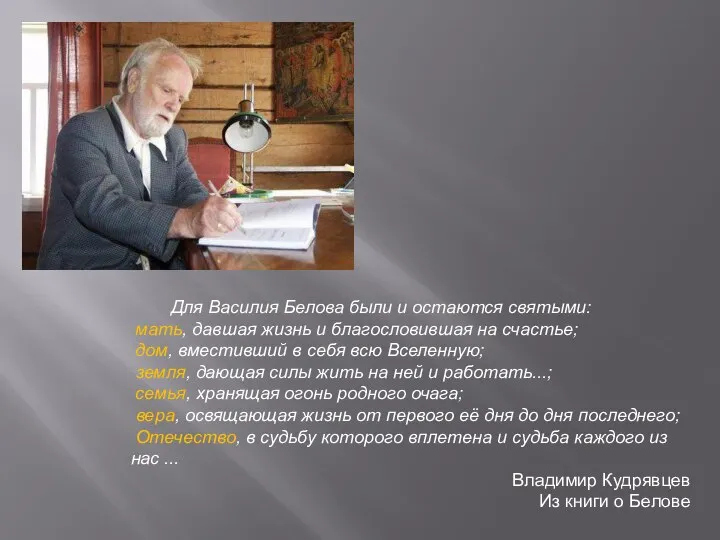 Для Василия Белова были и остаются святыми:
мать, давшая жизнь и благословившая на счастье;
дом, вместивший в себя всю Вселенную;
земля, дающая силы жить на ней и работать...;
семья, хранящая огонь родного очага;
вера, освящающая жизнь от первого её дня до дня последнего;
Отечество, в судьбу которого вплетена и судьба каждого из нас ...

Владимир Кудрявцев
Из книги о Белове